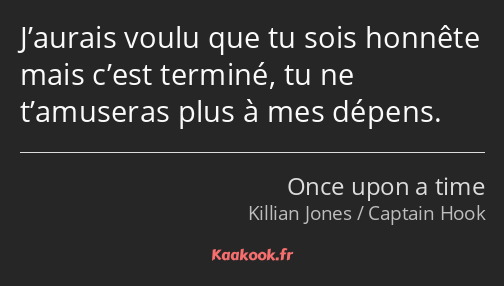 J’aurais voulu que tu sois honnête mais c’est terminé, tu ne t’amuseras plus à mes dépens.

Once upon a time
Killian Jones / Captain Hook

Kaakook.fr